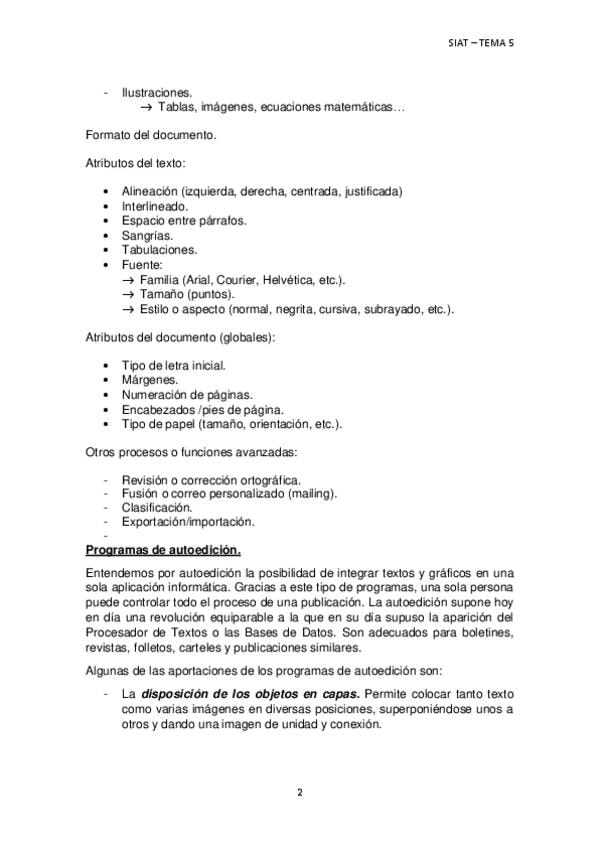 SIAT – TEMA 5

- Ilustraciones.
→ Tablas, imágenes, ecuaciones matemáticas…

Formato del documento.

Atributos del texto:

• Alineación (izquierda, derecha, centrada, justificada)
• Interlineado.
• Espacio entre párrafos.
• Sangrías.
• Tabulaciones.
• Fuente:
→ Familia (Arial, Courier, Helvética, etc.).
→ Tamaño (puntos).
→ Estilo o aspecto (normal, negrita, cursiva, subrayado, etc.).

Atributos del documento (globales):

• Tipo de letra inicial.
• Márgenes.
• Numeración de páginas.
• Encabezados /pies de página.
• Tipo de papel (tamaño, orientación, etc.).

Otros procesos o funciones avanzadas:

- Revisión o corrección ortográfica.
- Fusión o correo personalizado (mailing).
- Clasificación.
- Exportación/importación.
-

Programas de autoedición.

Entendemos por autoedición la posibilidad de integrar textos y gráficos en una sola aplicación informática. Gracias a este tipo de programas, una sola persona puede controlar todo el proceso de una publicación. La autoedición supone hoy en día una revolución equiparable a la que en su día supuso la aparición del Procesador de Textos o las Bases de Datos. Son adecuados para boletines, revistas, folletos, carteles y publicaciones similares.

Algunas de las aportaciones de los programas de autoedición son:

- La disposición de los objetos en capas. Permite colocar tanto texto como varias imágenes en diversas posiciones, superponiéndose unos a otros y dando una imagen de unidad y conexión.

2